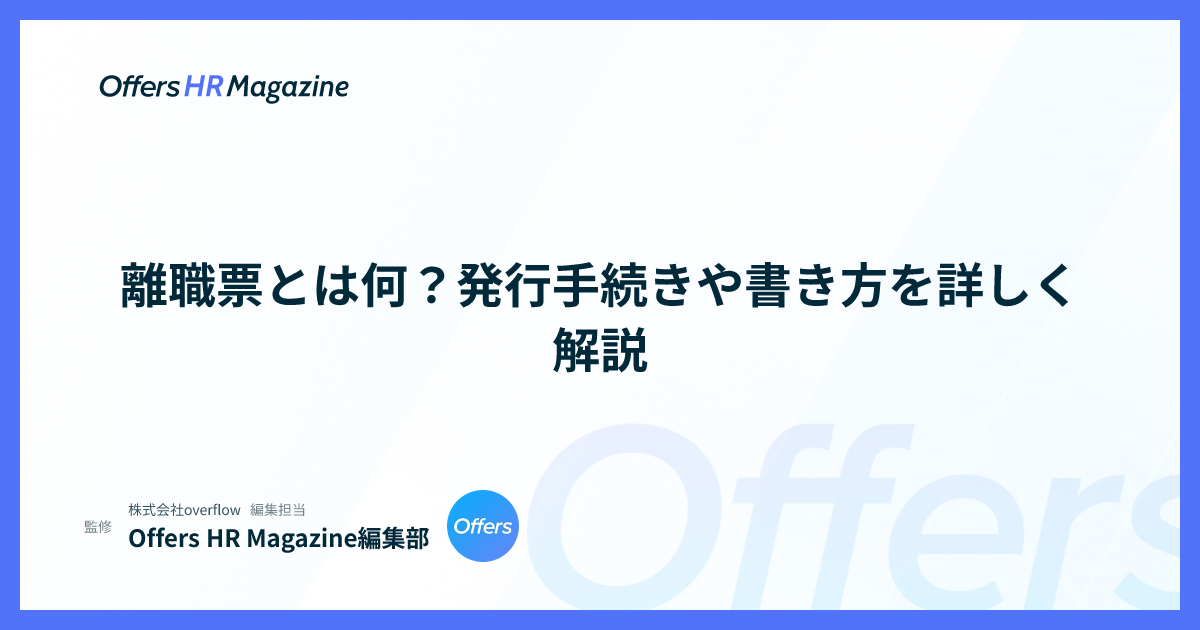 Offers HR Magazine

離職票とは何？発行手続きや書き方を詳しく解説

監修

株式会社overflow 編集担当

Offers HR Magazine編集部

Offers

Offers